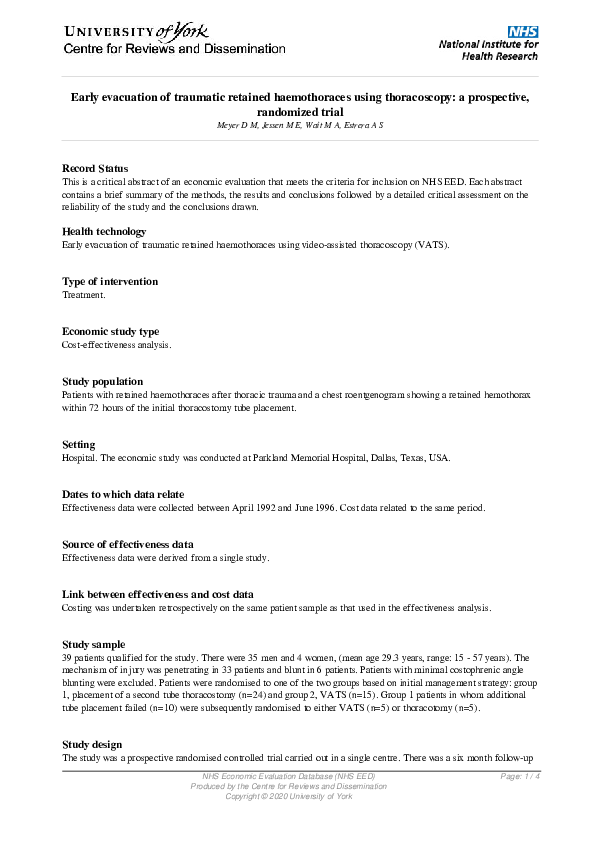 UNIVERSITY of York
Centre for Reviews and Dissemination

NHS
National Institute for Health Research

Early evacuation of traumatic retained haemothoraces using thoracoscopy: a prospective, randomized trial
Meyer D M, Jessen M E, Wait M A, Estrera A S

Record Status
This is a critical abstract of an economic evaluation that meets the criteria for inclusion on NHS EED. Each abstract contains a brief summary of the methods, the results and conclusions followed by a detailed critical assessment on the reliability of the study and the conclusions drawn.

Health technology
Early evacuation of traumatic retained haemothoraces using video-assisted thoracoscopy (VATS).

Type of intervention
Treatment.

Economic study type
Cost-effectiveness analysis.

Study population
Patients with retained haemothoraces after thoracic trauma and a chest roentgenogram showing a retained hemothorax within 72 hours of the initial thoracostomy tube placement.

Setting
Hospital. The economic study was conducted at Parkland Memorial Hospital, Dallas, Texas, USA.

Dates to which data relate
Effectiveness data were collected between April 1992 and June 1996. Cost data related to the same period.

Source of effectiveness data
Effectiveness data were derived from a single study.

Link between effectiveness and cost data
Costing was undertaken retrospectively on the same patient sample as that used in the effectiveness analysis.

Study sample
39 patients qualified for the study. There were 35 men and 4 women, (mean age 29.3 years, range: 15 - 57 years). The mechanism of injury was penetrating in 33 patients and blunt in 6 patients. Patients with minimal costophrenic angle blunting were excluded. Patients were randomised to one of the two groups based on initial management strategy: group 1, placement of a second tube thoracostomy (n=24) and group 2, VATS (n=15). Group 1 patients in whom additional tube placement failed (n=10) were subsequently randomised to either VATS (n=5) or thoracotomy (n=5).

Study design
The study was a prospective randomised controlled trial carried out in a single centre. There was a six month follow-up

NHS Economic Evaluation Database (NHS EED)
Produced by the Centre for Reviews and Dissemination
Copyright © 2020 University of York
Page: 1 / 4